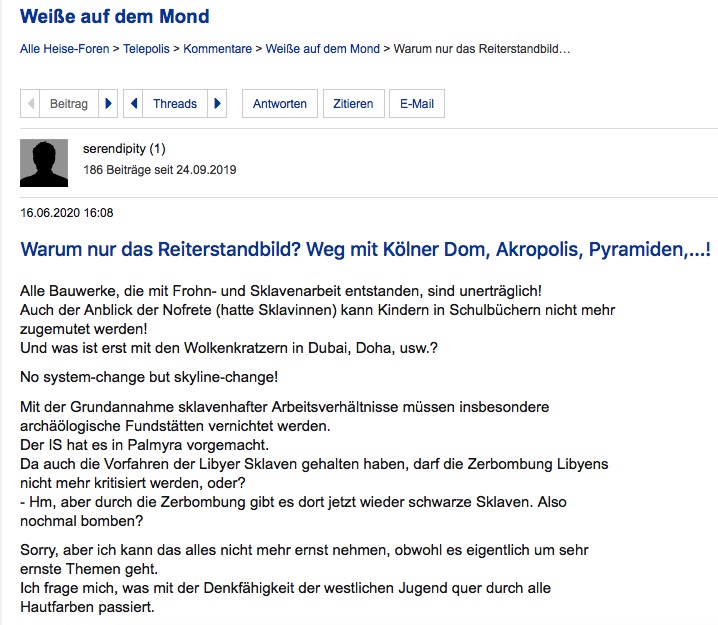 Weiße auf dem Mond

Alle Heise-Foren > Telepolis > Kommentare > Weiße auf dem Mond > Warum nur das Reiterstandbild…

Beitrag Threads Antworten Zitieren E-Mail

serendipity (1)
186 Beiträge seit 24.09.2019

16.06.2020 16:08

Warum nur das Reiterstandbild? Weg mit Kölner Dom, Akropolis, Pyramiden,...!

Alle Bauwerke, die mit Frohn- und Sklavenarbeit entstanden, sind unerträglich!
Auch der Anblick der Nofrete (hatte Sklavinnen) kann Kindern in Schulbüchern nicht mehr zugemutet werden!
Und was ist erst mit den Wolkenkratzern in Dubai, Doha, usw.?

No system-change but skyline-change!

Mit der Grundannahme sklavenhafter Arbeitsverhältnisse müssen insbesondere archäologische Fundstätten vernichtet werden.
Der IS hat es in Palmyra vorgemacht.
Da auch die Vorfahren der Libyer Sklaven gehalten haben, darf die Zerbombung Libyens nicht mehr kritisiert werden, oder?
- Hm, aber durch die Zerbombung gibt es dort jetzt wieder schwarze Sklaven. Also nochmal bomben?

Sorry, aber ich kann das alles nicht mehr ernst nehmen, obwohl es eigentlich um sehr ernste Themen geht.
Ich frage mich, was mit der Denkfähigkeit der westlichen Jugend quer durch alle Hautfarben passiert.